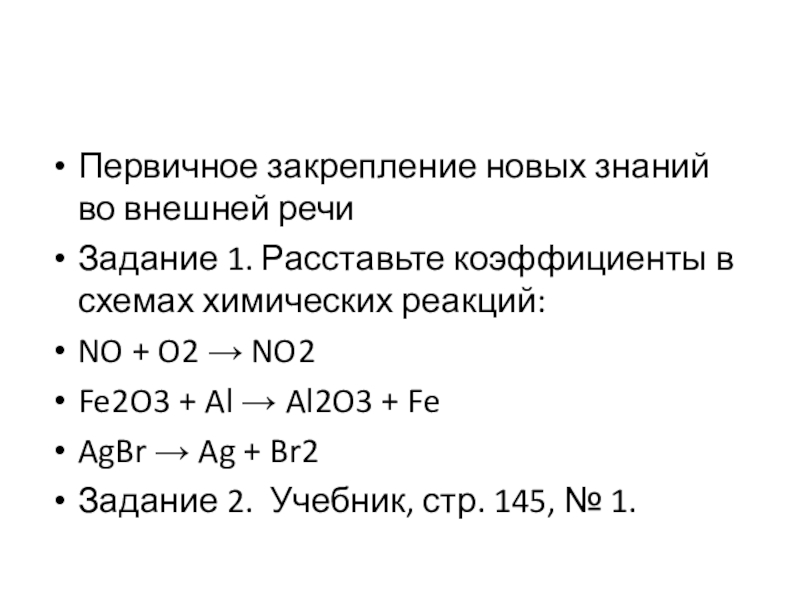 • Первичное закрепление новых знаний во внешней речи

• Задание 1. Расставьте коэффициенты в схемах химических реакций:

• $NO + O2 \rightarrow NO2$

• $Fe2O3 + Al \rightarrow Al2O3 + Fe$

• $AgBr \rightarrow Ag + Br2$

• Задание 2. Учебник, стр. 145, № 1.